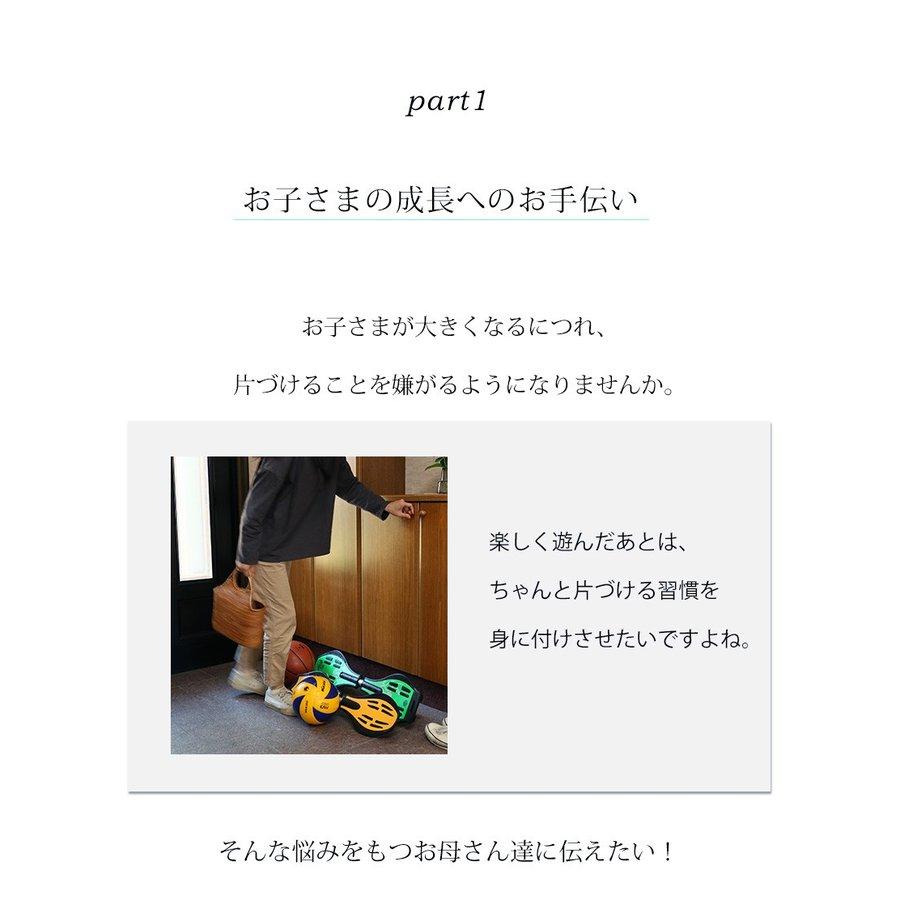 part1

お子さまの成長へのお手伝い

お子さまが大きくなるにつれ、

片づけることを嫌がるようになりませんか。

楽しく遊んだあとは、

ちゃんと片づける習慣を

身に付けさせたいですよね。

そんな悩みをもつお母さん達に伝えたい！